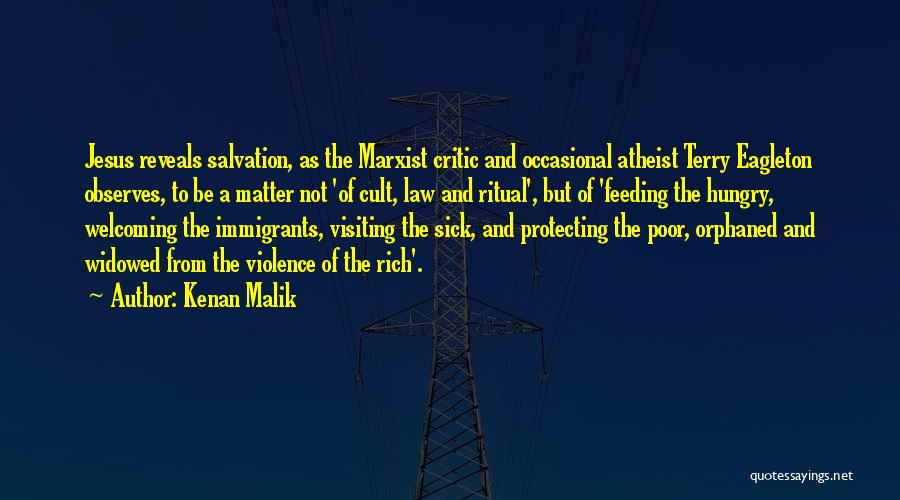 Jesus reveals salvation, as the Marxist critic and occasional atheist Terry Eagleton observes, to be a matter not 'of cult, law and ritual', but of 'feeding the hungry, welcoming the immigrants, visiting the sick, and protecting the poor, orphaned and widowed from the violence of the rich'.

— Author: Kenan Malik

quotessayings.net